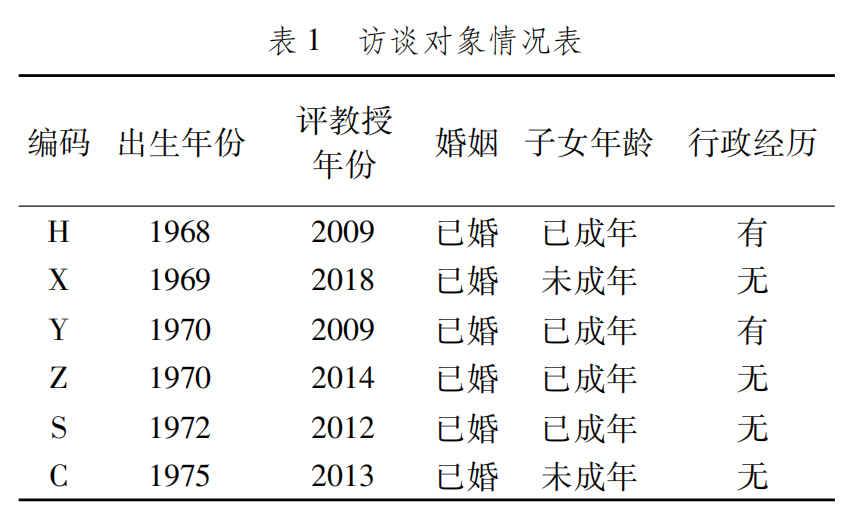 表1 访谈对象情况表

| 编码 | 出生年份 | 评教授年份 | 婚姻 | 子女年龄 | 行政经历 |
|---|---|---|---|---|---|
| H | 1968 | 2009 | 已婚 | 已成年 | 有 |
| X | 1969 | 2018 | 已婚 | 未成年 | 无 |
| Y | 1970 | 2009 | 已婚 | 已成年 | 有 |
| Z | 1970 | 2014 | 已婚 | 已成年 | 无 |
| S | 1972 | 2012 | 已婚 | 已成年 | 无 |
| C | 1975 | 2013 | 已婚 | 未成年 | 无 |